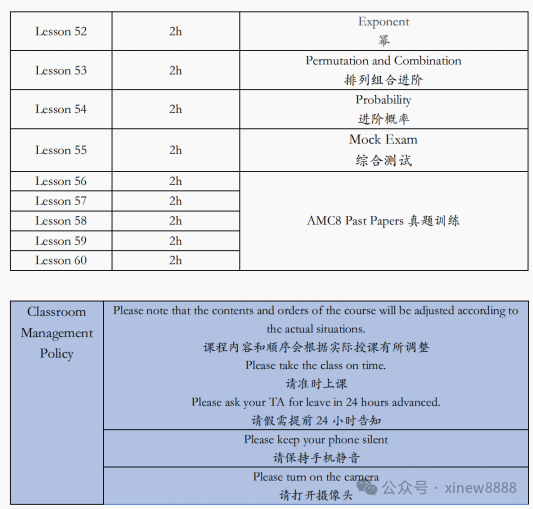 | Lesson 52 | 2h | Exponent 幂 |
|---|---|---|
| Lesson 53 | 2h | Permutation and Combination 排列组合进阶 |
| Lesson 54 | 2h | Probability 进阶概率 |
| Lesson 55 | 2h | Mock Exam 综合测试 |
| Lesson 56 | 2h | AMC8 Past Papers 真题训练 |
| Lesson 57 | 2h | |
| Lesson 58 | 2h | |
| Lesson 59 | 2h | |
| Lesson 60 | 2h | |

| Classroom Management Policy | Please note that the contents and orders of the course will be adjusted according to the actual situations. 课程内容和顺序会根据实际授课有所调整 Please take the class on time. 请准时上课 Please ask your TA for leave in 24 hours advanced. 请假需提前 24 小时告知 |
|---|---|
| | Please keep your phone silent 请保持手机静音 |
| | Please turn on the camera 请打开摄像头 |

公众号 · xinew8888